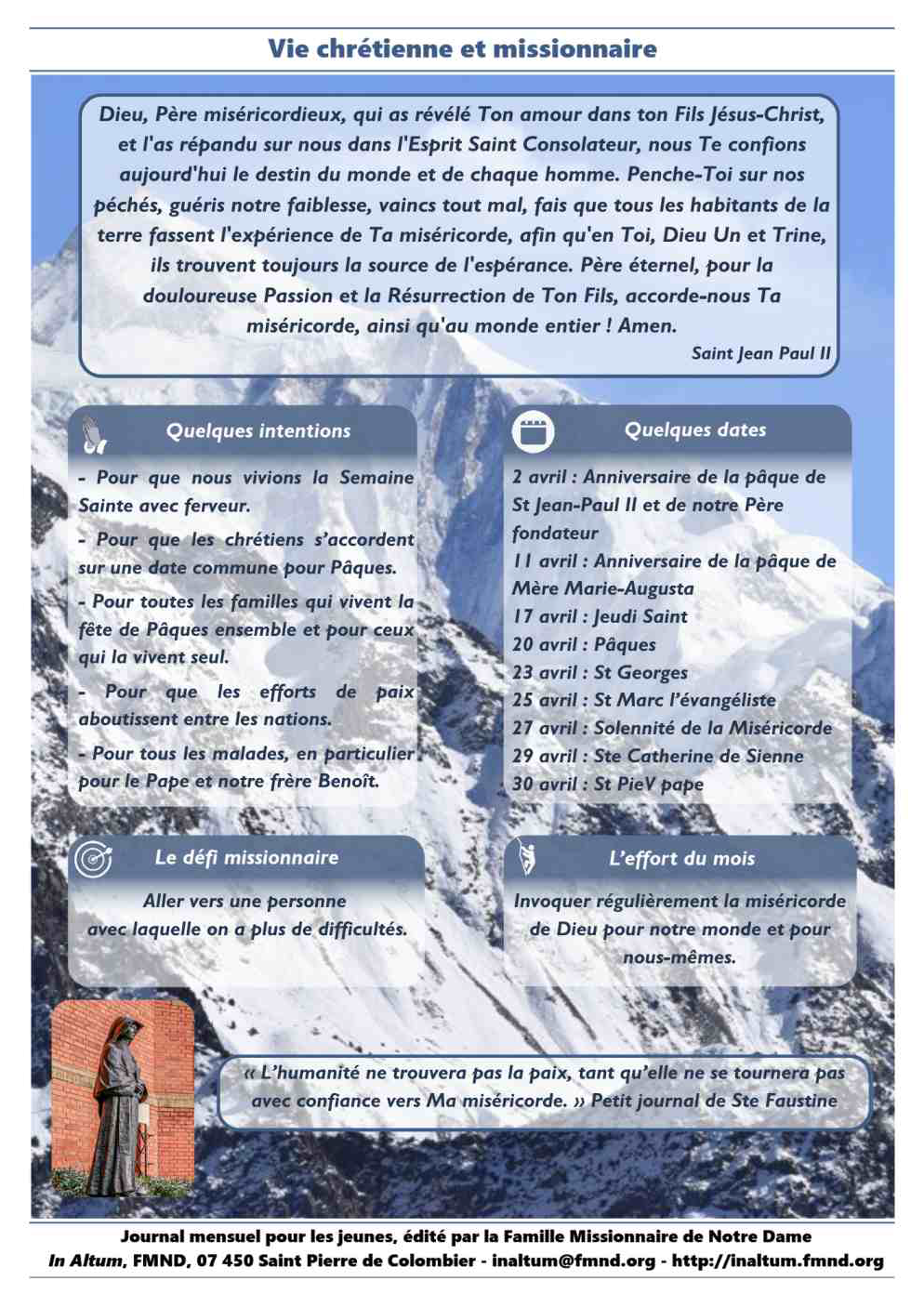 Vie chrétienne et missionnaire

Dieu, Père miséricordieux, qui as révélé Ton amour dans ton Fils Jésus-Christ, et l'as répandu sur nous dans l'Esprit Saint Consolateur, nous Te confions aujourd'hui le destin du monde et de chaque homme. Penche-Toi sur nos péchés, guéris notre faiblesse, vaincs tout mal, fais que tous les habitants de la terre fassent l'expérience de Ta miséricorde, afin qu'en Toi, Dieu Un et Trine, ils trouvent toujours la source de l'espérance. Père éternel, pour la douloureuse Passion et la Résurrection de Ton Fils, accorde-nous Ta miséricorde, ainsi qu'au monde entier ! Amen.

Saint Jean Paul II

Quelques intentions

- Pour que nous vivions la Semaine Sainte avec ferveur.

- Pour que les chrétiens s'accordent sur une date commune pour Pâques.

- Pour toutes les familles qui vivent la fête de Pâques ensemble et pour ceux qui la vivent seul.

- Pour que les efforts de paix aboutissent entre les nations.

- Pour tous les malades, en particulier pour le Pape et notre frère Benoît.

Quelques dates

2 avril : Anniversaire de la pâque de St Jean-Paul II et de notre Père fondateur
11 avril : Anniversaire de la pâque de Mère Marie-Augusta
17 avril : Jeudi Saint
20 avril : Pâques
23 avril : St Georges
25 avril : St Marc l'évangéliste
27 avril : Solennité de la Miséricorde
29 avril : Ste Catherine de Sienne
30 avril : St PieV pape

Le défi missionnaire

Aller vers une personne avec laquelle on a plus de difficultés.

L'effort du mois

Invoquer régulièrement la miséricorde de Dieu pour notre monde et pour nous-mêmes.

« L'humanité ne trouvera pas la paix, tant qu'elle ne se tournera pas avec confiance vers Ma miséricorde. » Petit journal de Ste Faustine

Journal mensuel pour les jeunes, édité par la Famille Missionnaire de Notre Dame
In Altum, FMND, 07 450 Saint Pierre de Colombier - inaltum@fmnd.org - http://inaltum.fmnd.org